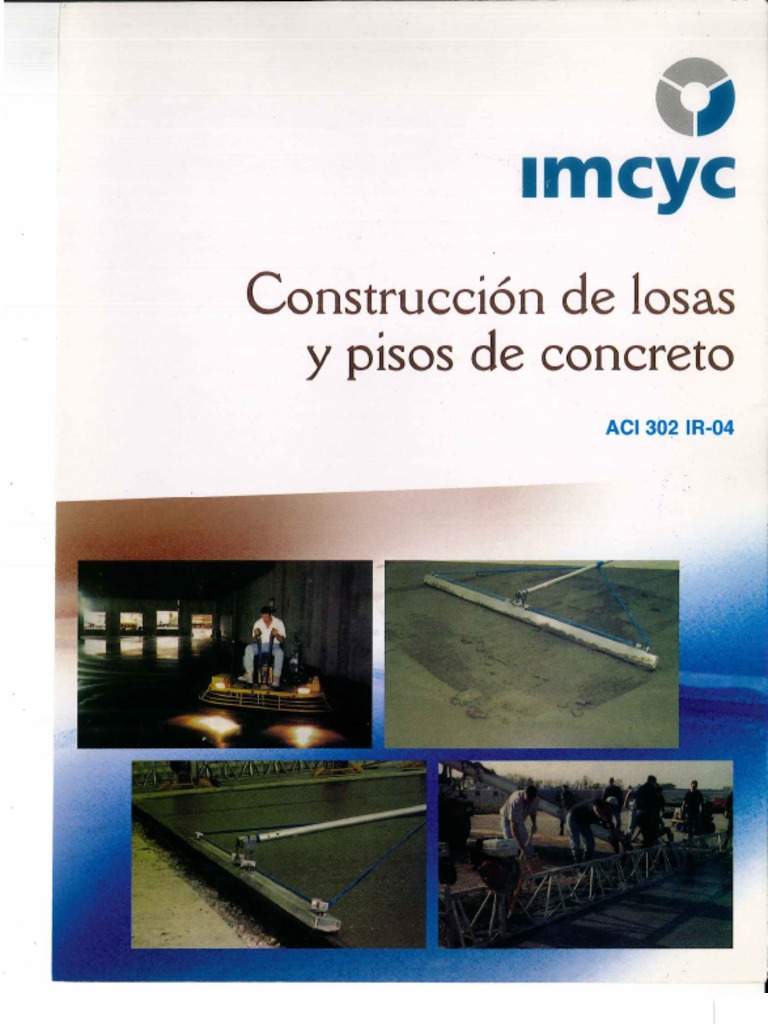 imcyc

Construcción de losas y pisos de concreto

ACI 302 IR-04